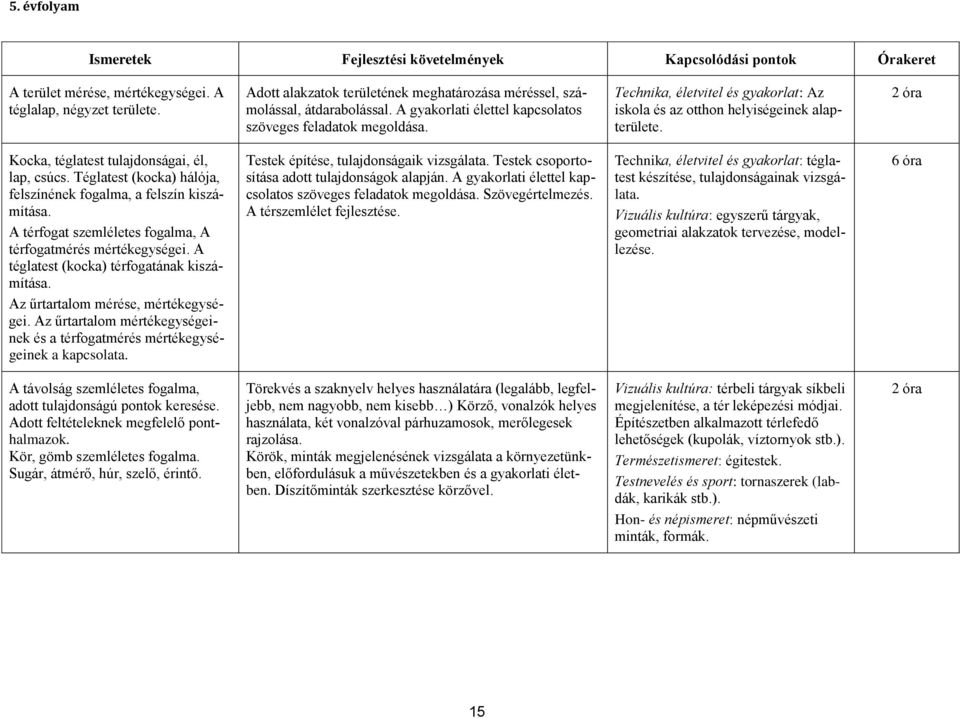 5. évfolyam

| Ismeretek | Fejlesztési követelmények | Kapcsolódási pontok | Órakeret |
|---|---|---|---|
| A terület mérése, mértékegységei. A téglalap, négyzet területe. | Adott alakzatok területének meghatározása méréssel, számolással, átdarabolással. A gyakorlati élettel kapcsolatos szöveges feladatok megoldása. | Technika, életvitel és gyakorlat: Az iskola és az otthon helyiségeinek alapterülete. | 2 óra |
| Kocka, téglatest tulajdonságai, él, lap, csúcs. Téglatest (kocka) hálója, felszínének fogalma, a felszín kiszámítása. A térfogat szemléletes fogalma, A térfogatmérés mértékegységei. A téglatest (kocka) térfogatának kiszámítása. Az űrtartalom mérése, mértékegységei. Az űrtartalom mértékegységeinek és a térfogatmérés mértékegységeinek a kapcsolata. | Testek építése, tulajdonságaik vizsgálata. Testek csoportosítása adott tulajdonságok alapján. A gyakorlati élettel kapcsolatos szöveges feladatok megoldása. Szövegértelmezés. A térszemlélet fejlesztése. | Technika, életvitel és gyakorlat: téglatest készítése, tulajdonságainak vizsgálata. Vizuális kultúra: egyszerű tárgyak, geometriai alakzatok tervezése, modellezése. | 6 óra |
| A távolság szemléletes fogalma, adott tulajdonságú pontok keresése. Adott feltételeknek megfelelő ponthalmazok. Kör, gömb szemléletes fogalma. Sugár, átmérő, húr, szelő, érintő. | Törekvés a szaknyelv helyes használatára (legalább, legfeljebb, nem nagyobb, nem kisebb…) Körző, vonalzók helyes használata, két vonalzóval párhuzamosok, merőlegesek rajzolása. Körök, minták megjelenésének vizsgálata a környezetünkben, előfordulásuk a művészetekben és a gyakorlati életben. Díszítőminták szerkesztése körzővel. | Vizuális kultúra: térbeli tárgyak síkbeli megjelenítése, a tér leképezési módjai. Építészetben alkalmazott térlefedő lehetőségek (kupolák, víztornyok stb.). Természetismeret: égitestek. Testnevelés és sport: tornaszerek (labdák, karikák stb.). Hon- és népismeret: népművészeti minták, formák. | 2 óra |

15